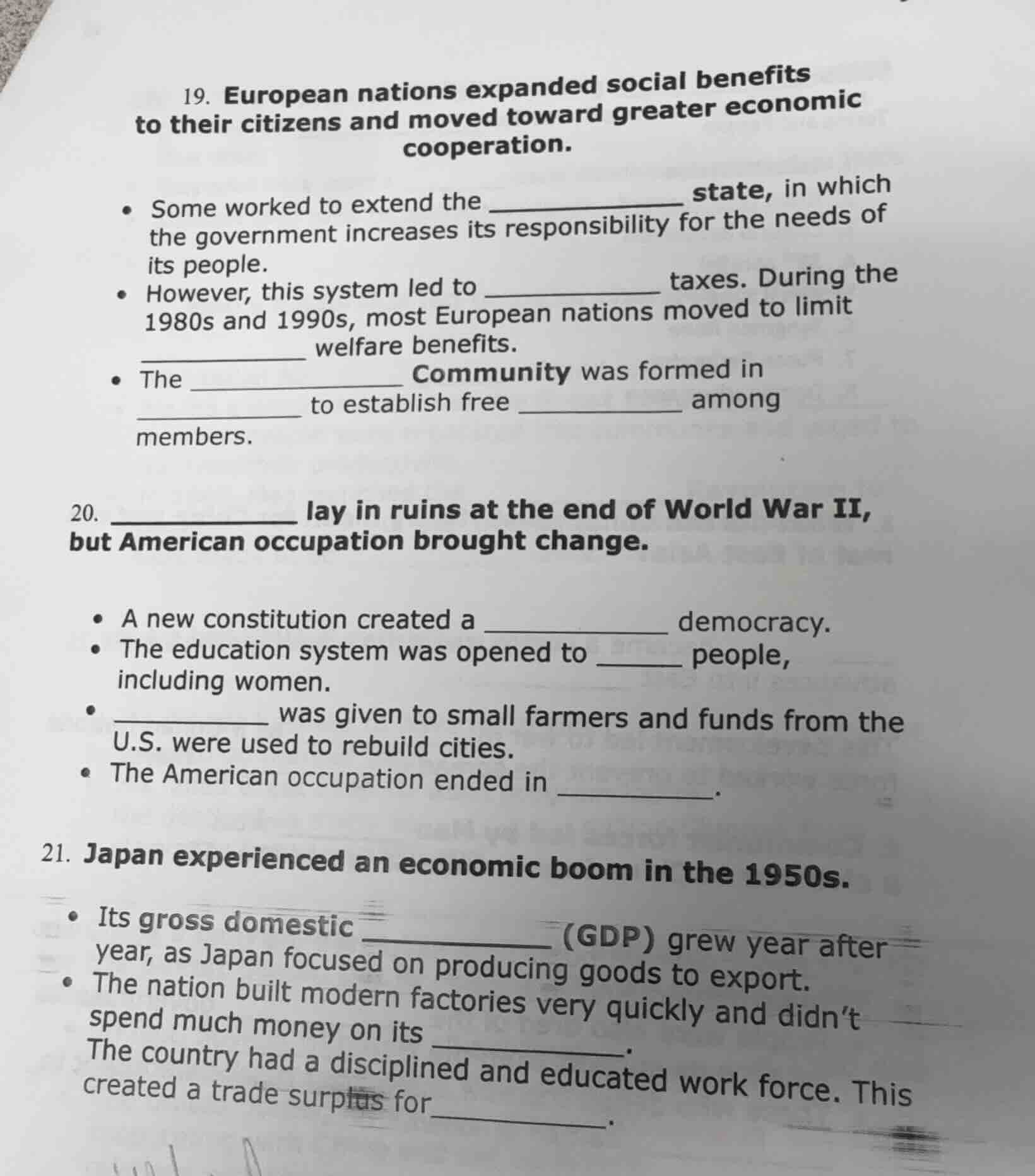 19. European nations expanded social benefits to their citizens and moved toward greater economic cooperation.

• Some worked to extend the ____ state, in which the government increases its responsibility for the needs of its people.
• However, this system led to ____ taxes. During the 1980s and 1990s, most European nations moved to limit ____ welfare benefits.
• The ____ Community was formed in ____ to establish free ____ among members.

20. ____ lay in ruins at the end of World War II, but American occupation brought change.

• A new constitution created a ____ democracy.
• The education system was opened to ____ people, including women.
• ____ was given to small farmers and funds from the U.S. were used to rebuild cities.
• The American occupation ended in ____.

21. Japan experienced an economic boom in the 1950s.

• Its gross domestic ____ (GDP) grew year after year, as Japan focused on producing goods to export.
• The nation built modern factories very quickly and didn't spend much money on its ____. The country had a disciplined and educated work force. This created a trade surplus for ____.